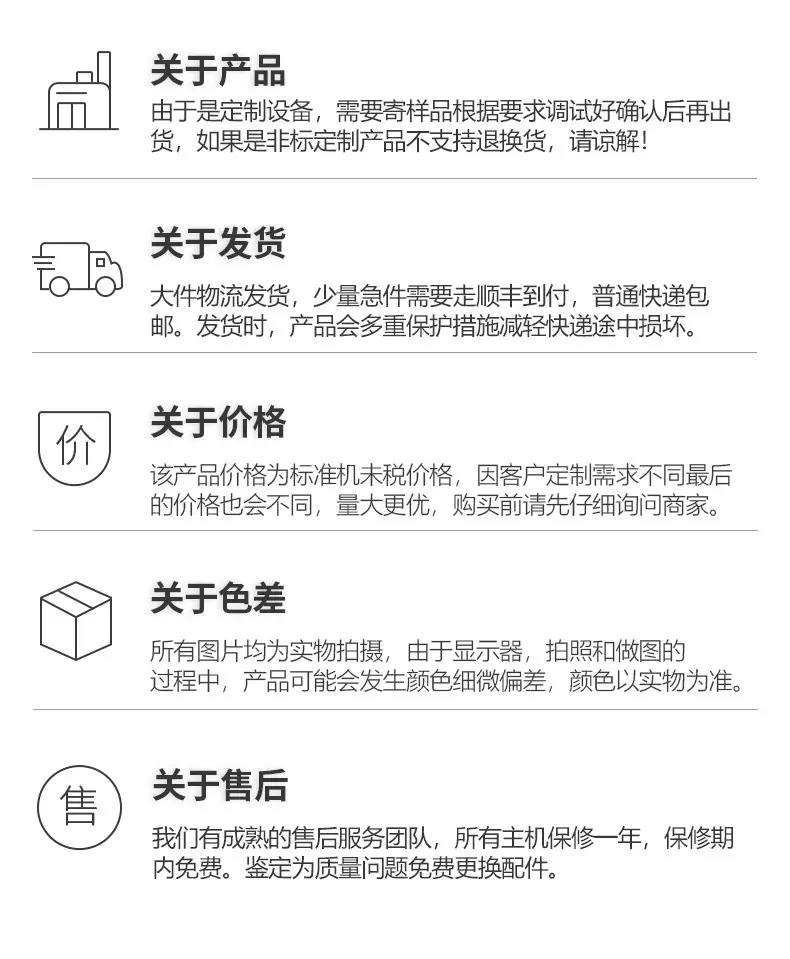 关于产品

由于是定制设备，需要寄样品根据要求调试好确认后再出货，如果是非标定制产品不支持退换货，请谅解！

关于发货

大件物流发货，少量急件需要走顺丰到付，普通快递包邮。发货时，产品会多重保护措施减轻快递途中损坏。

价

关于价格

该产品价格为标准机未税价格，因客户定制需求不同最后的价格也会不同，量大更优，购买前请先仔细询问商家。

关于色差

所有图片均为实物拍摄，由于显示器，拍照和做图的过程中，产品可能会发生颜色细微偏差，颜色以实物为准。

售

关于售后

我们有成熟的售后服务团队，所有主机保修一年，保修期内免费。鉴定为质量问题免费更换配件。